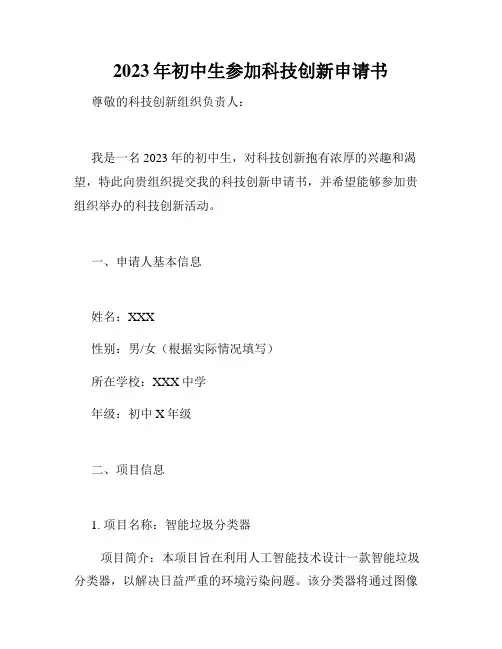 2023年初中生参加科技创新申请书

尊敬的科技创新组织负责人：

我是一名2023年的初中生，对科技创新抱有浓厚的兴趣和渴望，特此向贵组织提交我的科技创新申请书，并希望能够参加贵组织举办的科技创新活动。

一、申请人基本信息

姓名：XXX

性别：男/女（根据实际情况填写）

所在学校：XXX中学

年级：初中X年级

二、项目信息

1. 项目名称：智能垃圾分类器

项目简介：本项目旨在利用人工智能技术设计一款智能垃圾分类器，以解决日益严重的环境污染问题。该分类器将通过图像